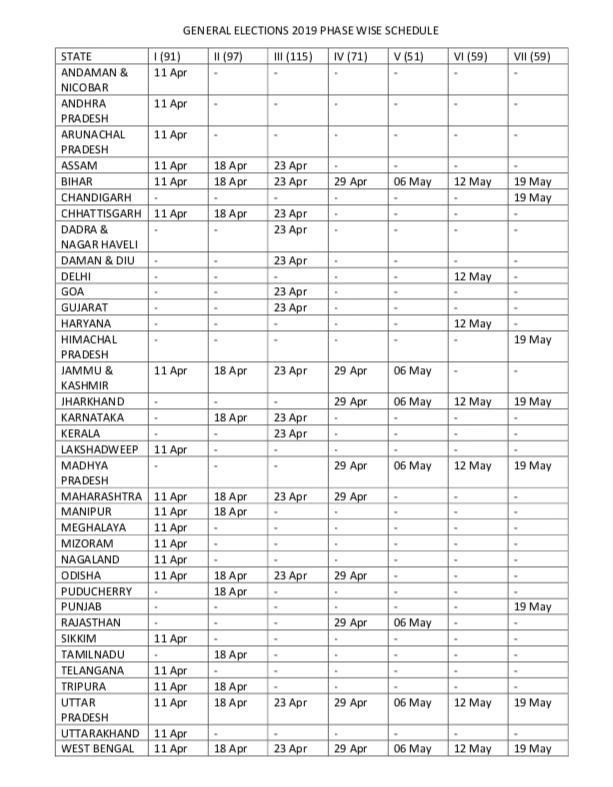 GENERAL ELECTIONS 2019 PHASE WISE SCHEDULE

| STATE | I (91) | II (97) | III (115) | IV (71) | V (51) | VI (59) | VII (59) |
|---|---|---|---|---|---|---|---|
| ANDAMAN & NICOBAR | 11 Apr | - | - | - | - | - | - |
| ANDHRA PRADESH | 11 Apr | - | - | - | - | - | - |
| ARUNACHAL PRADESH | 11 Apr | - | - | - | - | - | - |
| ASSAM | 11 Apr | 18 Apr | 23 Apr | - | - | - | - |
| BIHAR | 11 Apr | 18 Apr | 23 Apr | 29 Apr | 06 May | 12 May | 19 May |
| CHANDIGARH | - | - | - | - | - | - | 19 May |
| CHHATTISGARH | 11 Apr | 18 Apr | 23 Apr | - | - | - | - |
| DADRA & NAGAR HAVELI | - | - | 23 Apr | - | - | - | - |
| DAMAN & DIU | - | - | 23 Apr | - | - | - | - |
| DELHI | - | - | - | - | - | 12 May | - |
| GOA | - | - | 23 Apr | - | - | - | - |
| GUJARAT | - | - | 23 Apr | - | - | - | - |
| HARYANA | - | - | - | - | - | 12 May | - |
| HIMACHAL PRADESH | - | - | - | - | - | - | 19 May |
| JAMMU & KASHMIR | 11 Apr | 18 Apr | 23 Apr | 29 Apr | 06 May | - | - |
| JHARKHAND | - | - | - | 29 Apr | 06 May | 12 May | 19 May |
| KARNATAKA | - | 18 Apr | 23 Apr | - | - | - | - |
| KERALA | - | - | 23 Apr | - | - | - | - |
| LAKSHADWEEP | 11 Apr | - | - | - | - | - | - |
| MADHYA PRADESH | - | - | - | 29 Apr | 06 May | 12 May | 19 May |
| MAHARASHTRA | 11 Apr | 18 Apr | 23 Apr | 29 Apr | - | - | - |
| MANIPUR | 11 Apr | 18 Apr | - | - | - | - | - |
| MEGHALAYA | 11 Apr | - | - | - | - | - | - |
| MIZORAM | 11 Apr | - | - | - | - | - | - |
| NAGALAND | 11 Apr | - | - | - | - | - | - |
| ODISHA | 11 Apr | 18 Apr | 23 Apr | 29 Apr | - | - | - |
| PUDUCHERRY | - | 18 Apr | - | - | - | - | - |
| PUNJAB | - | - | - | - | - | - | 19 May |
| RAJASTHAN | - | - | - | 29 Apr | 06 May | - | - |
| SIKKIM | 11 Apr | - | - | - | - | - | - |
| TAMILNADU | - | 18 Apr | - | - | - | - | - |
| TELANGANA | 11 Apr | - | - | - | - | - | - |
| TRIPURA | 11 Apr | 18 Apr | - | - | - | - | - |
| UTTAR PRADESH | 11 Apr | 18 Apr | 23 Apr | 29 Apr | 06 May | 12 May | 19 May |
| UTTARAKHAND | 11 Apr | - | - | - | - | - | - |
| WEST BENGAL | 11 Apr | 18 Apr | 23 Apr | 29 Apr | 06 May | 12 May | 19 May |